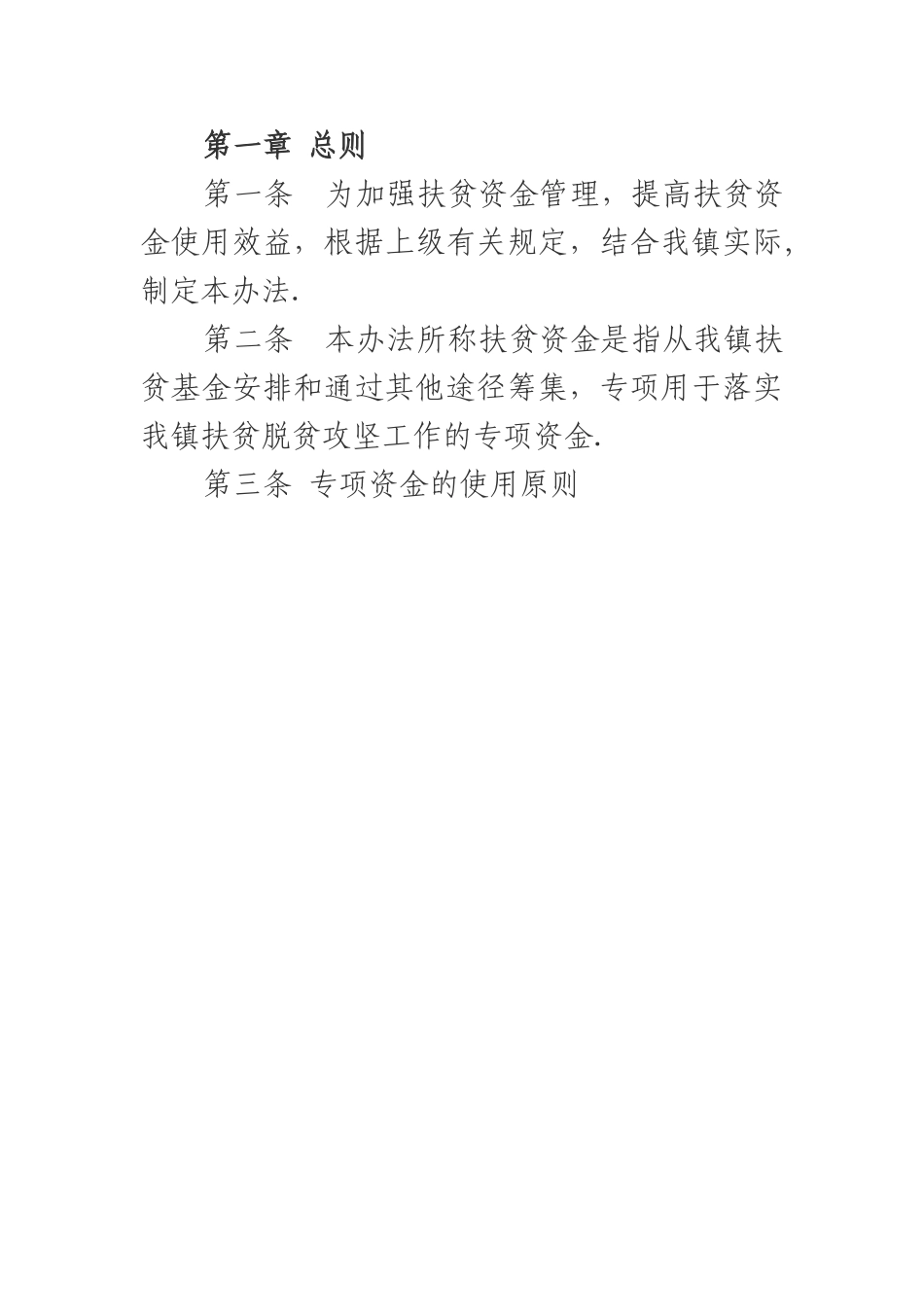 第一章 总则

第一条 为加强扶贫资金管理，提高扶贫资金使用效益，根据上级有关规定，结合我镇实际，制定本办法.

第二条 本办法所称扶贫资金是指从我镇扶贫基金安排和通过其他途径筹集，专项用于落实我镇扶贫脱贫攻坚工作的专项资金.

第三条 专项资金的使用原则